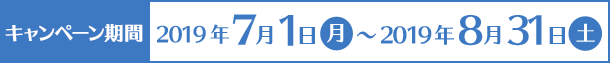 キャンペーン期間 2019年7月1日月～2019年8月31日土